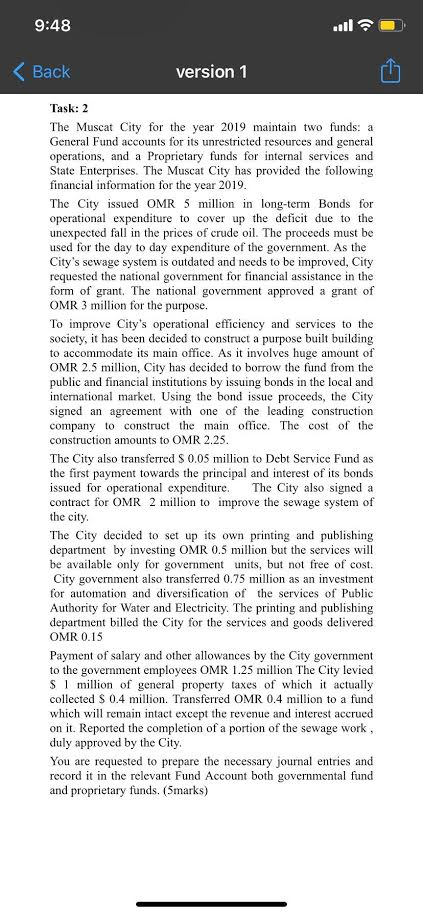 9:48

Back

version 1

Task: 2

The Muscat City for the year 2019 maintain two funds: a General Fund accounts for its unrestricted resources and general operations, and a Proprietary funds for internal services and State Enterprises. The Muscat City has provided the following financial information for the year 2019.

The City issued OMR 5 million in long-term Bonds for operational expenditure to cover up the deficit due to the unexpected fall in the prices of crude oil. The proceeds must be used for the day to day expenditure of the government. As the City's sewage system is outdated and needs to be improved, City requested the national government for financial assistance in the form of grant. The national government approved a grant of OMR 3 million for the purpose.

To improve City's operational efficiency and services to the society, it has been decided to construct a purpose built building to accommodate its main office. As it involves huge amount of OMR 2.5 million, City has decided to borrow the fund from the public and financial institutions by issuing bonds in the local and international market. Using the bond issue proceeds, the City signed an agreement with one of the leading construction company to construct the main office. The cost of the construction amounts to OMR 2.25.

The City also transferred $ 0.05 million to Debt Service Fund as the first payment towards the principal and interest of its bonds issued for operational expenditure. The City also signed a contract for OMR 2 million to improve the sewage system of the city.

The City decided to set up its own printing and publishing department by investing OMR 0.5 million but the services will be available only for government units, but not free of cost. City government also transferred 0.75 million as an investment for automation and diversification of the services of Public Authority for Water and Electricity. The printing and publishing department billed the City for the services and goods delivered OMR 0.15

Payment of salary and other allowances by the City government to the government employees OMR 1.25 million The City levied $ 1 million of general property taxes of which it actually collected $ 0.4 million. Transferred OMR 0.4 million to a fund which will remain intact except the revenue and interest accrued on it. Reported the completion of a portion of the sewage work , duly approved by the City.

You are requested to prepare the necessary journal entries and record it in the relevant Fund Account both governmental fund and proprietary funds. (5marks)